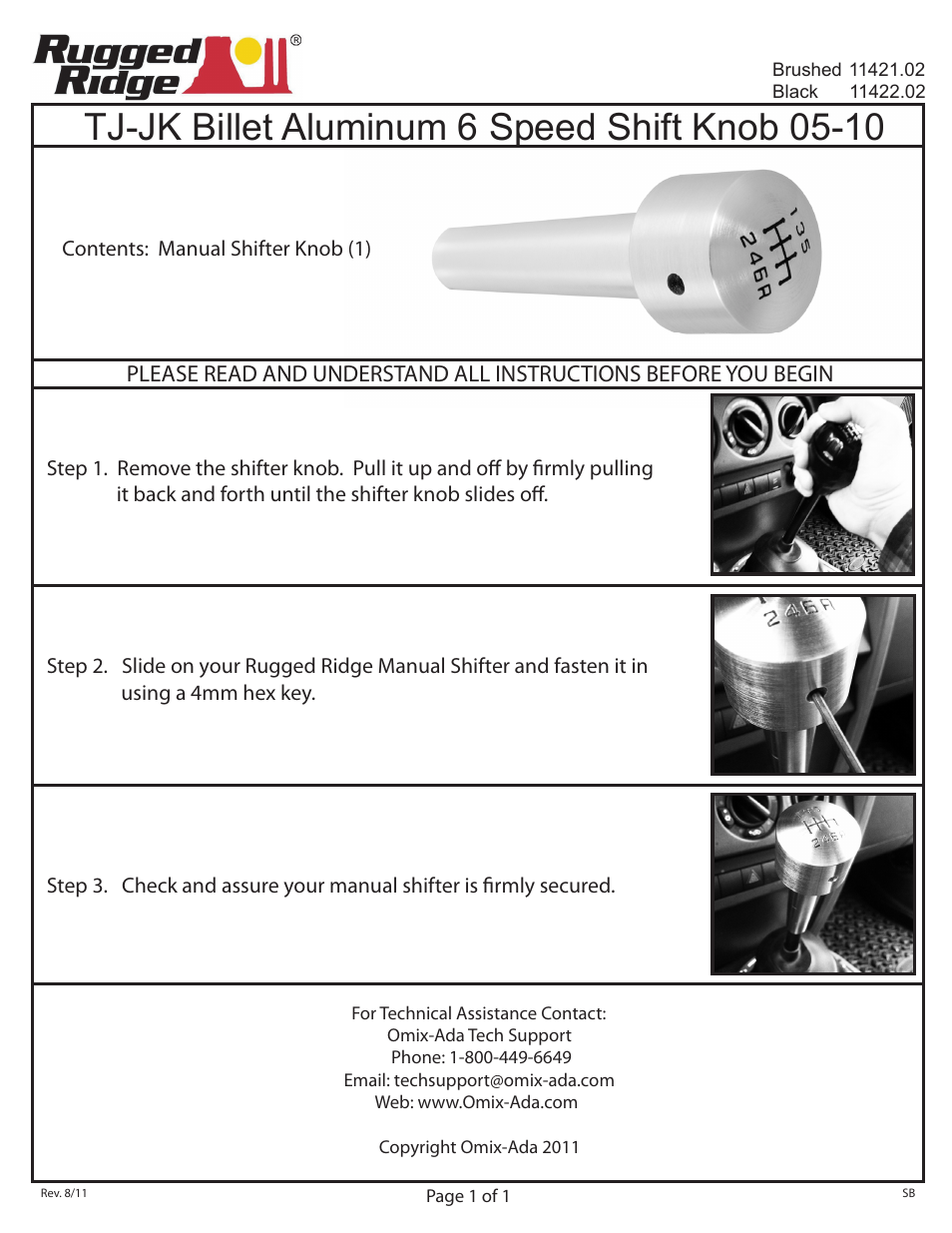 Rugged Ridge®

Brushed 11421.02
Black 11422.02

TJ-JK Billet Aluminum 6 Speed Shift Knob 05-10

Contents: Manual Shifter Knob (1)

1 3 5
2 4 6 R

PLEASE READ AND UNDERSTAND ALL INSTRUCTIONS BEFORE YOU BEGIN

Step 1. Remove the shifter knob. Pull it up and off by firmly pulling it back and forth until the shifter knob slides off.

Step 2. Slide on your Rugged Ridge Manual Shifter and fasten it in using a 4mm hex key.

2 4 6 R

Step 3. Check and assure your manual shifter is firmly secured.

For Technical Assistance Contact:
Omix-Ada Tech Support
Phone: 1-800-449-6649
Email: techsupport@omix-ada.com
Web: www.Omix-Ada.com

Copyright Omix-Ada 2011

Rev. 8/11

Page 1 of 1

SB